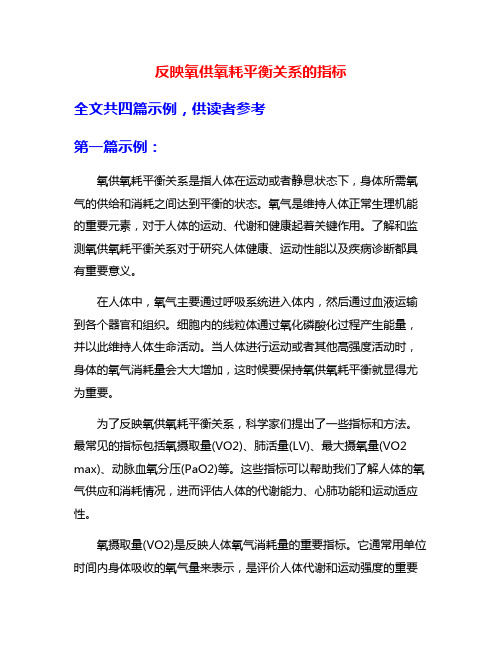 反映氧供氧耗平衡关系的指标

全文共四篇示例，供读者参考

第一篇示例：

氧供氧耗平衡关系是指人体在运动或者静息状态下，身体所需氧气的供给和消耗之间达到平衡的状态。氧气是维持人体正常生理机能的重要元素，对于人体的运动、代谢和健康起着关键作用。了解和监测氧供氧耗平衡关系对于研究人体健康、运动性能以及疾病诊断都具有重要意义。

在人体中，氧气主要通过呼吸系统进入体内，然后通过血液运输到各个器官和组织。细胞内的线粒体通过氧化磷酸化过程产生能量，并以此维持人体生命活动。当人体进行运动或者其他高强度活动时，身体的氧气消耗量会大大增加，这时候要保持氧供氧耗平衡就显得尤为重要。

为了反映氧供氧耗平衡关系，科学家们提出了一些指标和方法。最常见的指标包括氧摄取量(VO2)、肺活量(LV)、最大摄氧量(VO2 max)、动脉血氧分压(PaO2)等。这些指标可以帮助我们了解人体的氧气供应和消耗情况，进而评估人体的代谢能力、心肺功能和运动适应性。

氧摄取量(VO2)是反映人体氧气消耗量的重要指标。它通常用单位时间内身体吸收的氧气量来表示，是评价人体代谢和运动强度的重要